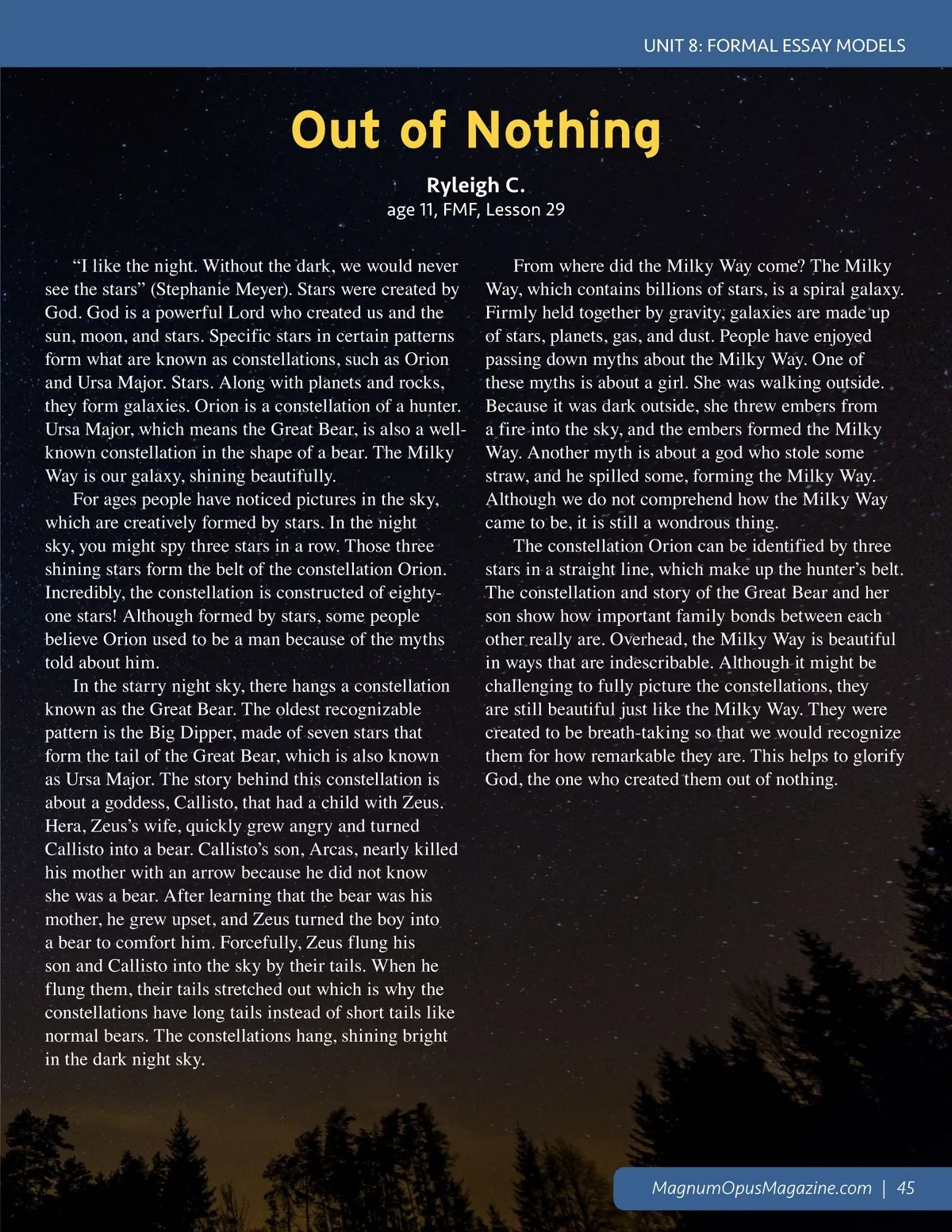 UNIT 8: FORMAL ESSAY MODELS

Out of Nothing

Ryleigh C.
age 11, FMF, Lesson 29

“I like the night. Without the dark, we would never see the stars” (Stephanie Meyer). Stars were created by God. God is a powerful Lord who created us and the sun, moon, and stars. Specific stars in certain patterns form what are known as constellations, such as Orion and Ursa Major. Stars. Along with planets and rocks, they form galaxies. Orion is a constellation of a hunter. Ursa Major, which means the Great Bear, is also a well-known constellation in the shape of a bear. The Milky Way is our galaxy, shining beautifully.

For ages people have noticed pictures in the sky, which are creatively formed by stars. In the night sky, you might spy three stars in a row. Those three shining stars form the belt of the constellation Orion. Incredibly, the constellation is constructed of eighty-one stars! Although formed by stars, some people believe Orion used to be a man because of the myths told about him.

In the starry night sky, there hangs a constellation known as the Great Bear. The oldest recognizable pattern is the Big Dipper, made of seven stars that form the tail of the Great Bear, which is also known as Ursa Major. The story behind this constellation is about a goddess, Callisto, that had a child with Zeus. Hera, Zeus’s wife, quickly grew angry and turned Callisto into a bear. Callisto’s son, Arcas, nearly killed his mother with an arrow because he did not know she was a bear. After learning that the bear was his mother, he grew upset, and Zeus turned the boy into a bear to comfort him. Forcefully, Zeus flung his son and Callisto into the sky by their tails. When he flung them, their tails stretched out which is why the constellations have long tails instead of short tails like normal bears. The constellations hang, shining bright in the dark night sky.

From where did the Milky Way come? The Milky Way, which contains billions of stars, is a spiral galaxy. Firmly held together by gravity, galaxies are made up of stars, planets, gas, and dust. People have enjoyed passing down myths about the Milky Way. One of these myths is about a girl. She was walking outside. Because it was dark outside, she threw embers from a fire into the sky, and the embers formed the Milky Way. Another myth is about a god who stole some straw, and he spilled some, forming the Milky Way. Although we do not comprehend how the Milky Way came to be, it is still a wondrous thing.

The constellation Orion can be identified by three stars in a straight line, which make up the hunter’s belt. The constellation and story of the Great Bear and her son show how important family bonds between each other really are. Overhead, the Milky Way is beautiful in ways that are indescribable. Although it might be challenging to fully picture the constellations, they are still beautiful just like the Milky Way. They were created to be breath-taking so that we would recognize them for how remarkable they are. This helps to glorify God, the one who created them out of nothing.

MagnumOpusMagazine.com | 45